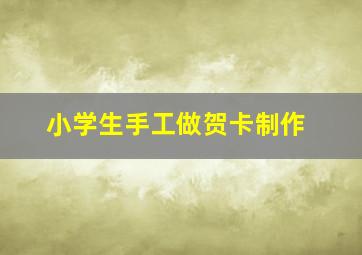 小学生手工做贺卡制作